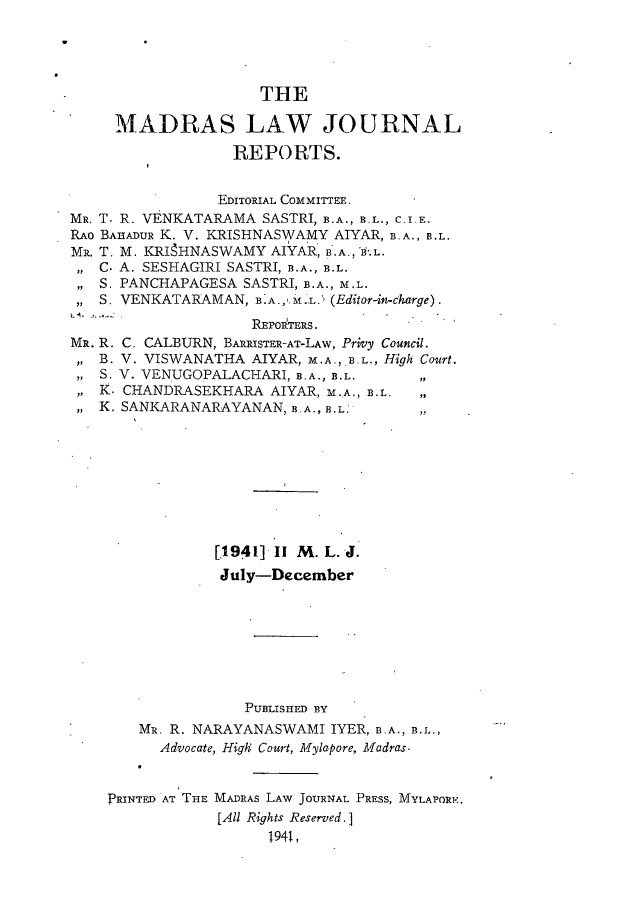 THE
MADRAS LAW JOURNAL
REPORTS.

EDITORIAL COMMITTEE.
MR. T. R. VENKATARAMA SASTRI, B.A., B.L., C.I.E.
RAO BAHADUR K. V. KRISHNASWAMY AIYAR, B.A., B.L.
MR. T. M. KRISHNASWAMY AIYAR, B.A., B.L.
„ C. A. SESHAGIRI SASTRI, B.A., B.L.
„ S. PANCHAPAGESA SASTRI, B.A., M.L.
„ S. VENKATARAMAN, B.A., M.L. (Editor-in-charge).

REPORTERS.
MR. R. C. CALBURN, BARRISTER-AT-LAW, Privy Council.
„ B. V. VISWANATHA AIYAR, M.A., B.L., High Court.
„ S. V. VENUGOPALACHARI, B.A., B.L. „
„ K. CHANDRASEKHARA AIYAR, M.A., B.L. „
„ K. SANKARANARAYANAN, B.A., B.L. „

[1941] II M. L. J.
July—December

PUBLISHED BY
MR. R. NARAYANASWAMI IYER, B.A., B.L.,
Advocate, High Court, Mylapore, Madras.

PRINTED AT THE MADRAS LAW JOURNAL PRESS, MYLAPORE.
[All Rights Reserved.]
1941.